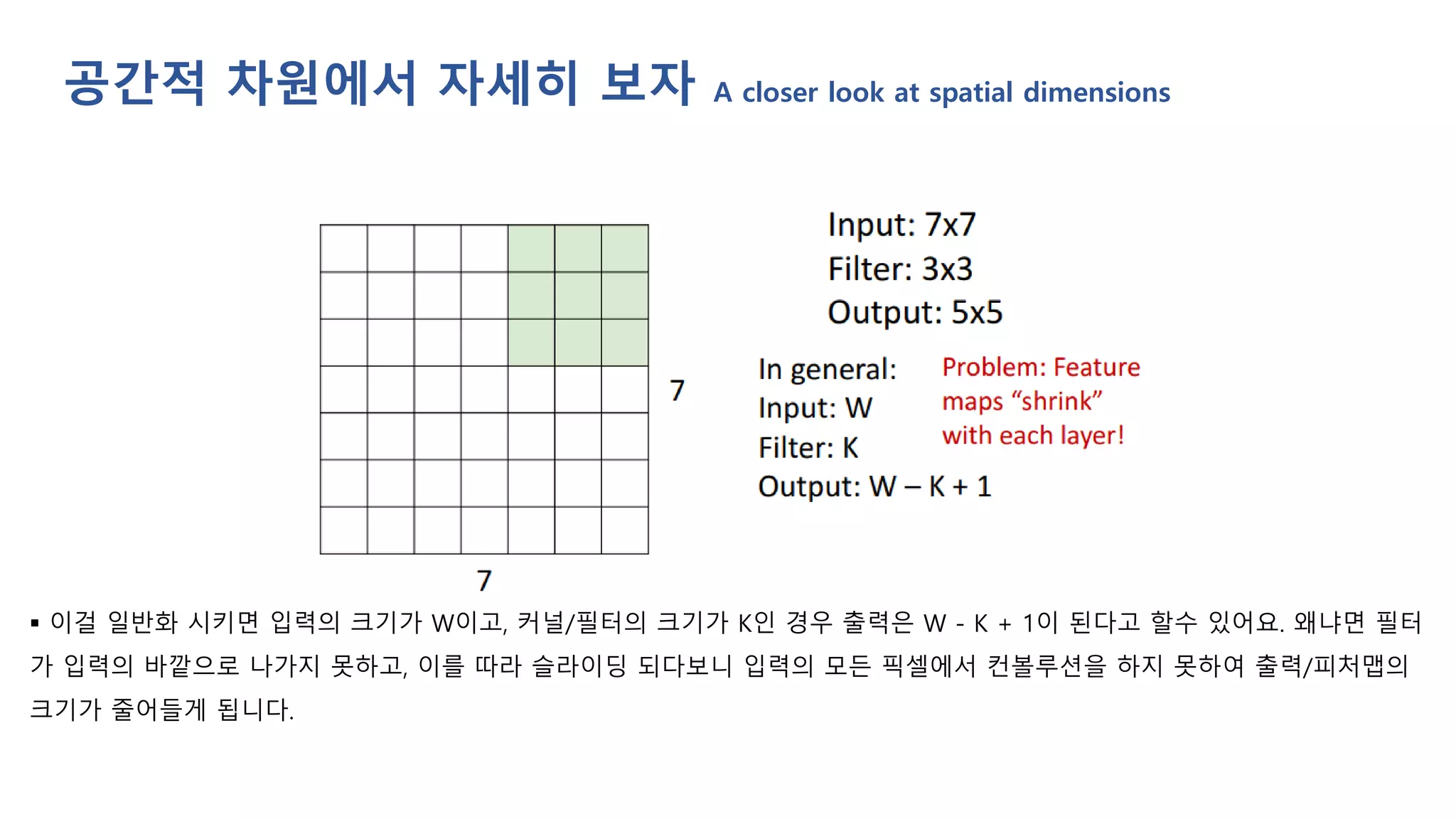 공간적 차원에서 자세히 보자 A closer look at spatial dimensions

7

7

Input: 7x7
Filter: 3x3
Output: 5x5

In general:
Input: W
Filter: K
Output: W – K + 1

Problem: Feature maps “shrink” with each layer!

▪ 이걸 일반화 시키면 입력의 크기가 W이고, 커널/필터의 크기가 K인 경우 출력은 W - K + 1이 된다고 할수 있어요. 왜냐면 필터가 입력의 바깥으로 나가지 못하고, 이를 따라 슬라이딩 되다보니 입력의 모든 픽셀에서 컨볼루션을 하지 못하여 출력/피처맵의 크기가 줄어들게 됩니다.